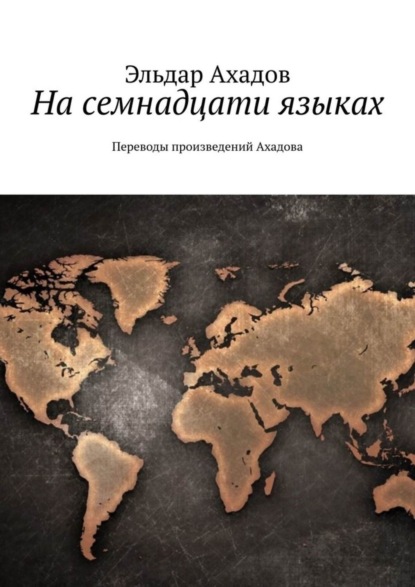 Эльдар Ахадов
На семнадцати языках

Переводы произведений Ахадова